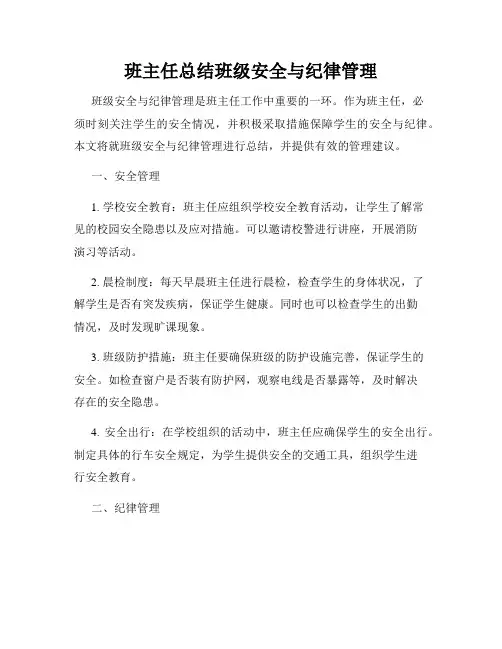 班主任总结班级安全与纪律管理

班级安全与纪律管理是班主任工作中重要的一环。作为班主任，必须时刻关注学生的安全情况，并积极采取措施保障学生的安全与纪律。本文将就班级安全与纪律管理进行总结，并提供有效的管理建议。

一、安全管理

1. 学校安全教育：班主任应组织学校安全教育活动，让学生了解常见的校园安全隐患以及应对措施。可以邀请校警进行讲座，开展消防演习等活动。

2. 晨检制度：每天早晨班主任进行晨检，检查学生的身体状况，了解学生是否有突发疾病，保证学生健康。同时也可以检查学生的出勤情况，及时发现旷课现象。

3. 班级防护措施：班主任要确保班级的防护设施完善，保证学生的安全。如检查窗户是否装有防护网，观察电线是否暴露等，及时解决存在的安全隐患。

4. 安全出行：在学校组织的活动中，班主任应确保学生的安全出行。制定具体的行车安全规定，为学生提供安全的交通工具，组织学生进行安全教育。

二、纪律管理